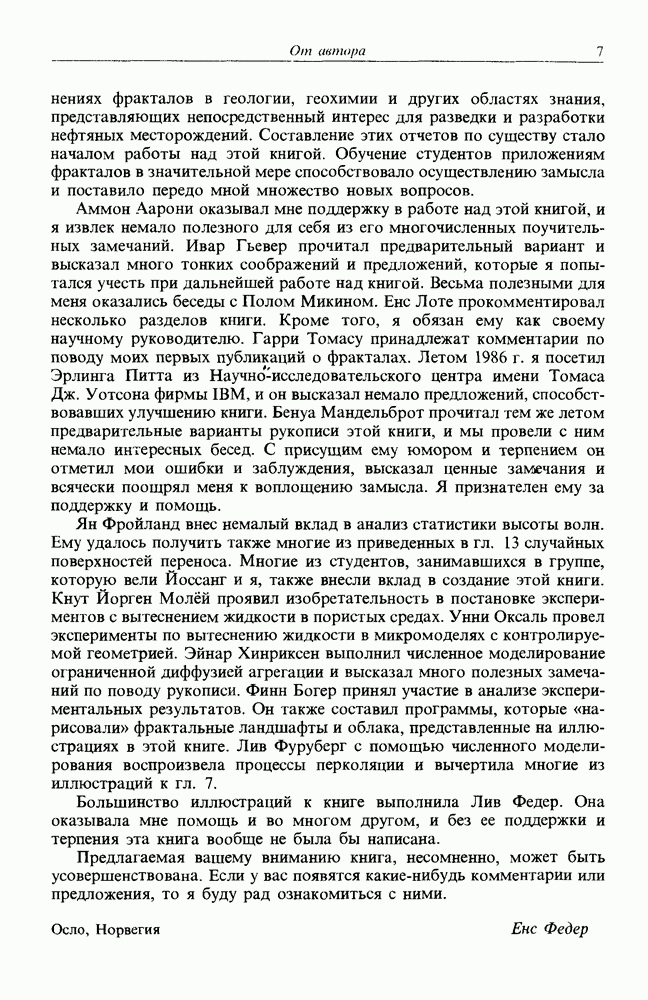 От автора 7

нениях фракталов в геологии, геохимии и других областях знания, представляющих непосредственный интерес для разведки и разработки нефтяных месторождений. Составление этих отчетов по существу стало началом работы над этой книгой. Обучение студентов приложениям фракталов в значительной мере способствовало осуществлению замысла и поставило передо мной множество новых вопросов.

Аммон Аарони оказывал мне поддержку в работе над этой книгой, и я извлек немало полезного для себя из его многочисленных поучительных замечаний. Ивар Гьевер прочитал предварительный вариант и высказал много тонких соображений и предложений, которые я попытался учесть при дальнейшей работе над книгой. Весьма полезными для меня оказались беседы с Полом Микином. Енс Лоте прокомментировал несколько разделов книги. Кроме того, я обязан ему как своему научному руководителю. Гарри Томасу принадлежат комментарии по поводу моих первых публикаций о фракталах. Летом 1986 г. я посетил Эрлинга Питта из Научно-исследовательского центра имени Томаса Дж. Уотсона фирмы IBM, и он высказал немало предложений, способствовавших улучшению книги. Бенуа Мандельброт прочитал тем же летом предварительные варианты рукописи этой книги, и мы провели с ним немало интересных бесед. С присущим ему юмором и терпением он отметил мои ошибки и заблуждения, высказал ценные замечания и всячески поощрял меня к воплощению замысла. Я признателен ему за поддержку и помощь.

Ян Фройланд внес немалый вклад в анализ статистики высоты волн. Ему удалось получить также многие из приведенных в гл. 13 случайных поверхностей переноса. Многие из студентов, занимавшихся в группе, которую вели Йоссанг и я, также внесли вклад в создание этой книги. Кнут Йорген Молёй проявил изобретательность в постановке экспериментов с вытеснением жидкости в пористых средах. Унни Оксаль провел эксперименты по вытеснению жидкости в микромоделях с контролируемой геометрией. Эйнар Хинриксен выполнил численное моделирование ограниченной диффузией агрегации и высказал много полезных замечаний по поводу рукописи. Финн Богер принял участие в анализе экспериментальных результатов. Он также составил программы, которые «нарисовали» фрактальные ландшафты и облака, представленные на иллюстрациях в этой книге. Лив Фуруберг с помощью численного моделирования воспроизвела процессы перколяции и вычертила многие из иллюстраций к гл. 7.

Большинство иллюстраций к книге выполнила Лив Федер. Она оказывала мне помощь и во многом другом, и без ее поддержки и терпения эта книга вообще не была бы написана.

Предлагаемая вашему вниманию книга, несомненно, может быть усовершенствована. Если у вас появятся какие-нибудь комментарии или предложения, то я буду рад ознакомиться с ними.

Осло, Норвегия Енс Федер